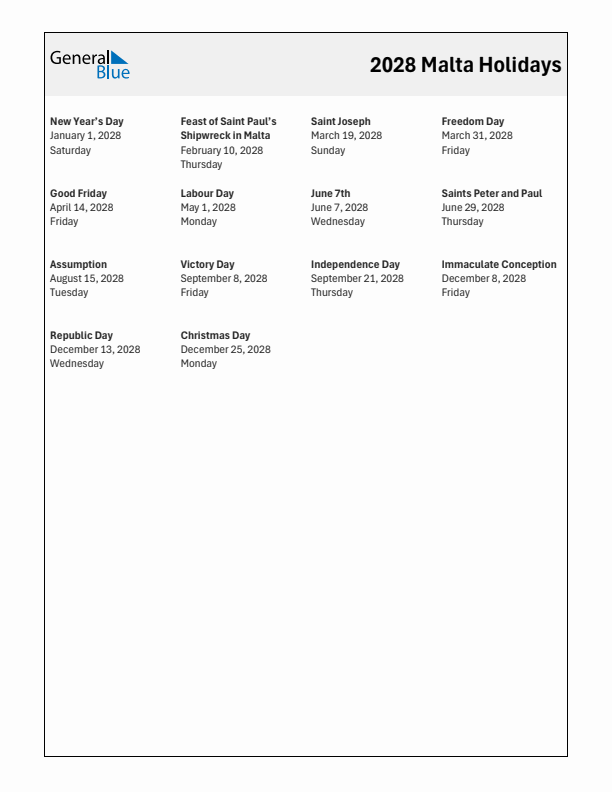 General Blue

2028 Malta Holidays

New Year's Day
January 1, 2028
Saturday

Feast of Saint Paul's Shipwreck in Malta
February 10, 2028
Thursday

Saint Joseph
March 19, 2028
Sunday

Freedom Day
March 31, 2028
Friday

Good Friday
April 14, 2028
Friday

Labour Day
May 1, 2028
Monday

June 7th
June 7, 2028
Wednesday

Saints Peter and Paul
June 29, 2028
Thursday

Assumption
August 15, 2028
Tuesday

Victory Day
September 8, 2028
Friday

Independence Day
September 21, 2028
Thursday

Immaculate Conception
December 8, 2028
Friday

Republic Day
December 13, 2028
Wednesday

Christmas Day
December 25, 2028
Monday